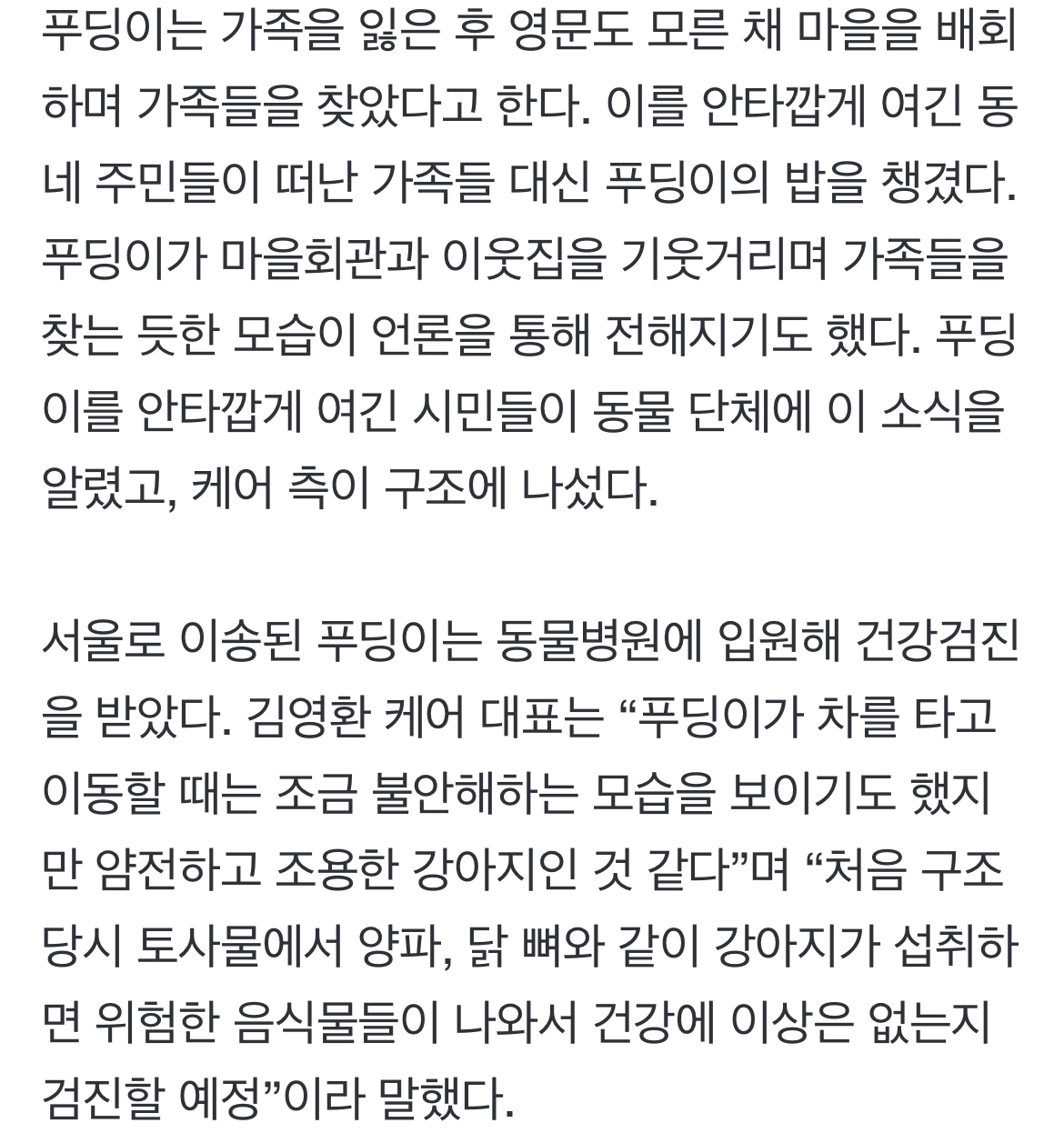 푸딩이는 가족을 잃은 후 영문도 모른 채 마을을 배회하며 가족들을 찾았다고 한다. 이를 안타깝게 여긴 동네 주민들이 떠난 가족들 대신 푸딩이의 밥을 챙겼다. 푸딩이가 마을회관과 이웃집을 기웃거리며 가족들을 찾는 듯한 모습이 언론을 통해 전해지기도 했다. 푸딩이를 안타깝게 여긴 시민들이 동물 단체에 이 소식을 알렸고, 케어 측이 구조에 나섰다.

서울로 이송된 푸딩이는 동물병원에 입원해 건강검진을 받았다. 김영환 케어 대표는 “푸딩이가 차를 타고 이동할 때는 조금 불안해하는 모습을 보이기도 했지만 얌전하고 조용한 강아지인 것 같다”며 “처음 구조 당시 토사물에서 양파, 닭 뼈와 같이 강아지가 섭취하면 위험한 음식물들이 나와서 건강에 이상은 없는지 검진할 예정”이라 말했다.